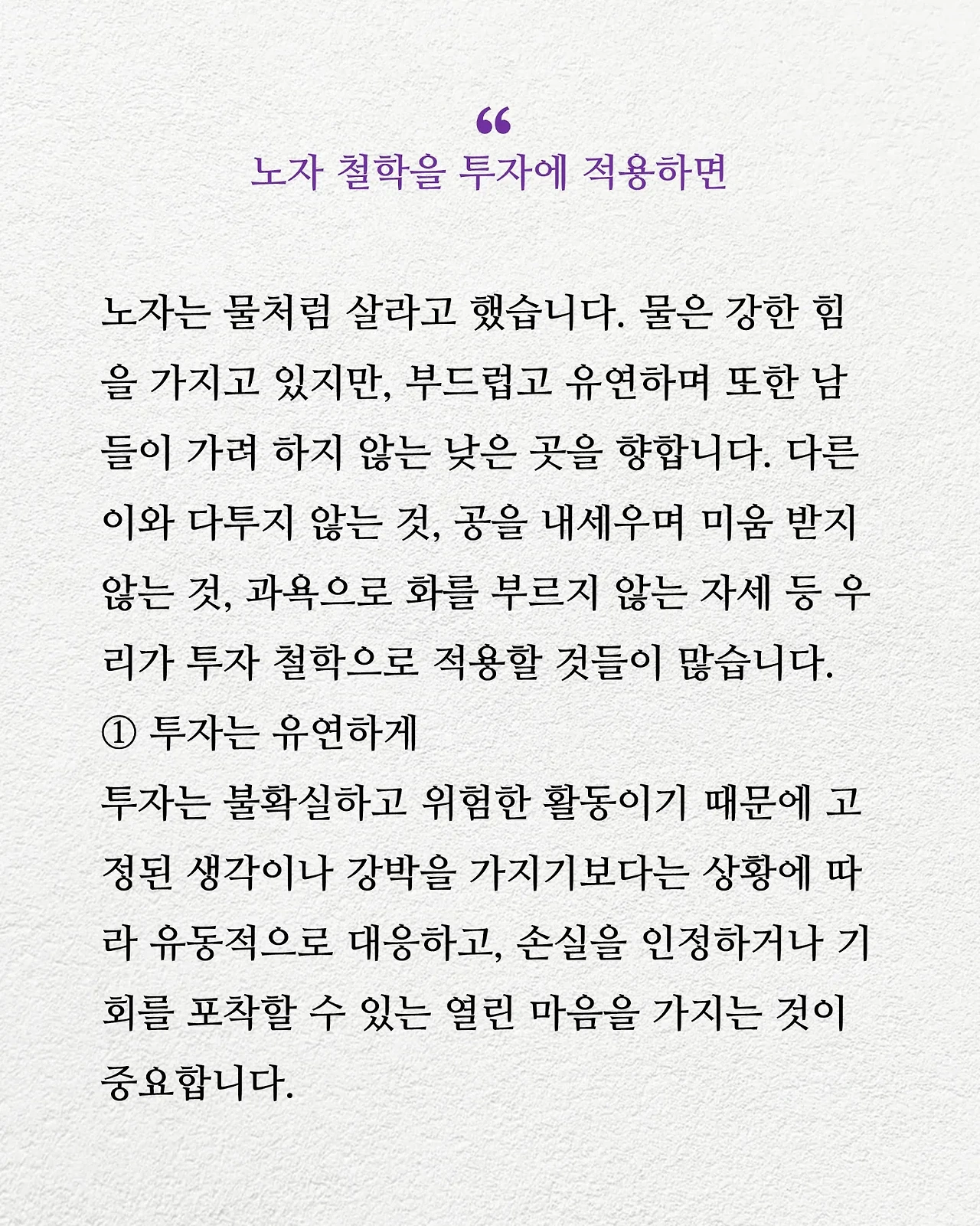 “
노자 철학을 투자에 적용하면

노자는 물처럼 살라고 했습니다. 물은 강한 힘을 가지고 있지만, 부드럽고 유연하며 또한 남들이 가려 하지 않는 낮은 곳을 향합니다. 다른 이와 다투지 않는 것, 공을 내세우며 미움 받지 않는 것, 과욕으로 화를 부르지 않는 자세 등 우리가 투자 철학으로 적용할 것들이 많습니다.
① 투자는 유연하게
투자는 불확실하고 위험한 활동이기 때문에 고정된 생각이나 강박을 가지기보다는 상황에 따라 유동적으로 대응하고, 손실을 인정하거나 기회를 포착할 수 있는 열린 마음을 가지는 것이 중요합니다.